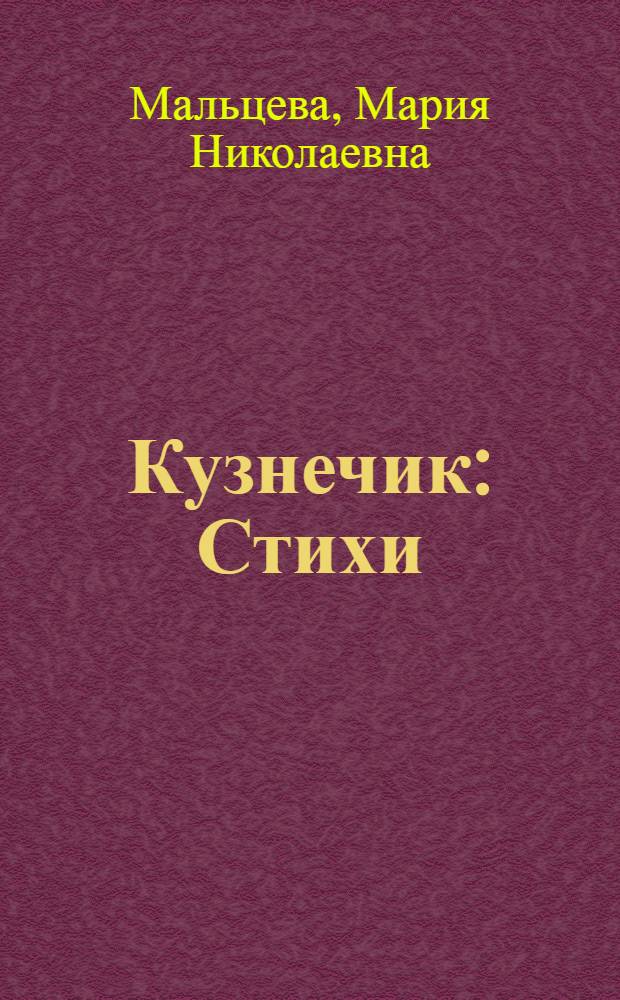 Мальцева, Мария Николаевна

Кузнечик: Стихи